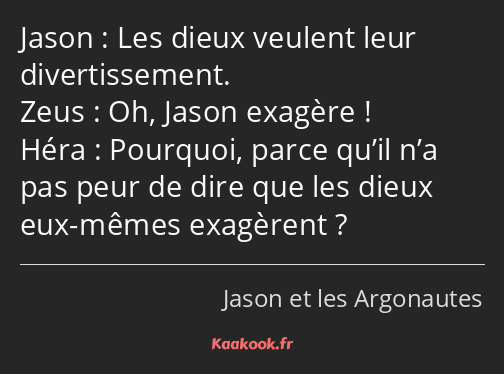 Jason : Les dieux veulent leur divertissement.
Zeus : Oh, Jason exagère !
Héra : Pourquoi, parce qu’il n’a pas peur de dire que les dieux eux-mêmes exagèrent ?

Jason et les Argonautes

Kaakook.fr